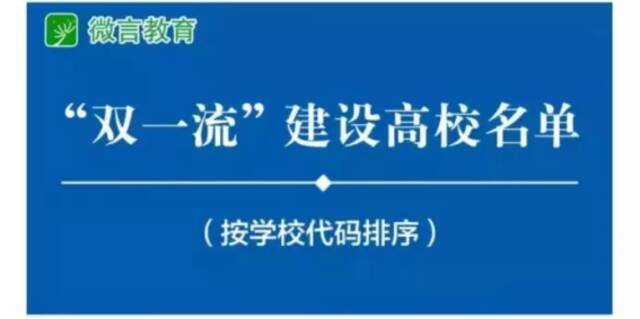 微言教育

“双一流”建设高校名单

（按学校代码排序）